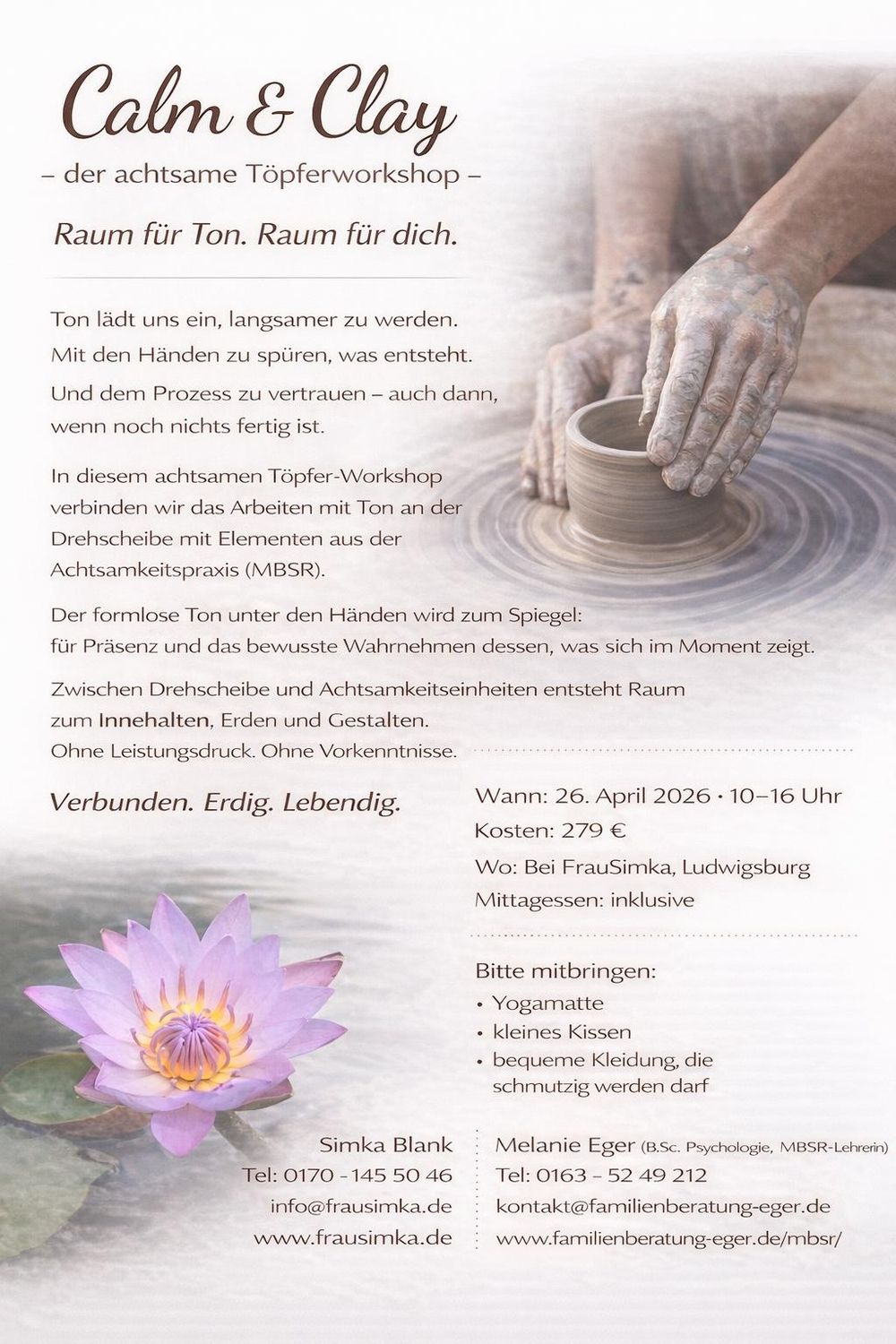 Calm & Clay
– der achtsame Töpferworkshop –

Raum für Ton. Raum für dich.

Ton lädt uns ein, langsamer zu werden. Mit den Händen zu spüren, was entsteht.
Und dem Prozess zu vertrauen – auch dann, wenn noch nichts fertig ist.

In diesem achtsamen Töpfer-Workshop verbinden wir das Arbeiten mit Ton an der Drehscheibe mit Elementen aus der Achtsamkeitspraxis (MBSR).

Der formlose Ton unter den Händen wird zum Spiegel: für Präsenz und das bewusste Wahrnehmen dessen, was sich im Moment zeigt.

Zwischen Drehscheibe und Achtsamkeitseinheiten entsteht Raum zum Innehalten, Erden und Gestalten. Ohne Leistungsdruck. Ohne Vorkenntnisse.

Verbunden. Erdig. Lebendig.

Wann: 26. April 2026 · 10–16 Uhr
Kosten: 279 €
Wo: Bei FrauSimka, Ludwigsburg
Mittagessen: inklusive

Bitte mitbringen:
• Yogamatte
• kleines Kissen
• bequeme Kleidung, die schmutzig werden darf

Simka Blank
Tel: 0170 - 145 50 46
info@frausimka.de
www.frausimka.de

Melanie Eger (B.Sc. Psychologie, MBSR-Lehrerin)
Tel: 0163 – 52 49 212
kontakt@familienberatung-eger.de
www.familienberatung-eger.de/mbsr/